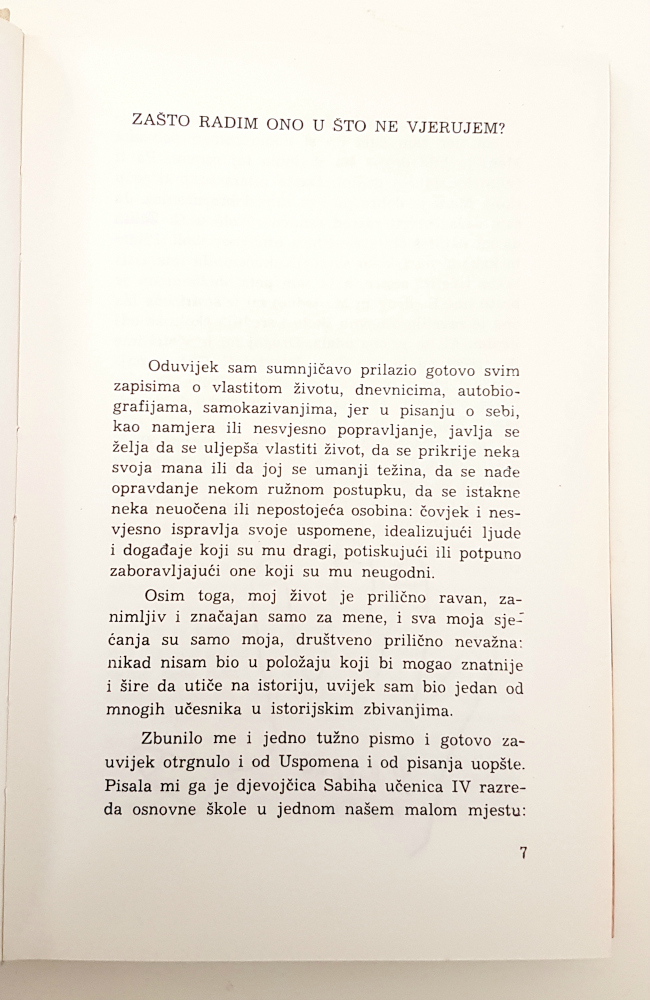 ZAŠTO RADIM ONO U ŠTO NE VJERUJEM?

Oduvijek sam sumnjičavo prilazio gotovo svim zapisima o vlastitom životu, dnevnicima, autobiografijama, samokazivanjima, jer u pisanju o sebi, kao namjera ili nesvjesno popravljanje, javlja se želja da se uljepša vlastiti život, da se prikrije neka svoja mana ili da joj se umanji težina, da se nađe opravdanje nekom ružnom postupku, da se istakne neka neuočena ili nepostojeća osobina: čovjek i nesvjesno ispravlja svoje uspomene, idealizujući ljude i događaje koji su mu dragi, potiskujući ili potpuno zaboravljajući one koji su mu neugodni.

Osim toga, moj život je prilično ravan, zanimljiv i značajan samo za mene, i sva moja sjećanja su samo moja, društveno prilično nevažna: nikad nisam bio u položaju koji bi mogao znatnije i šire da utiče na istoriju, uvijek sam bio jedan od mnogih učesnika u istorijskim zbivanjima.

Zbunilo me i jedno tužno pismo i gotovo zauvijek otrgnulo i od Uspomena i od pisanja uopšte. Pisala mi ga je djevojčica Sabiha učenica IV razreda osnovne škole u jednom našem malom mjestu:

7